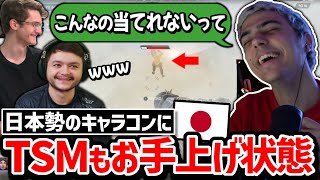 こんなの当てれないって

www

日本勢のキャラコンに

TSMもお手上げ状態